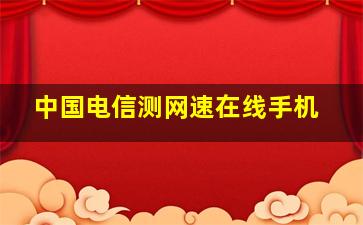 中国电信测网速在线手机